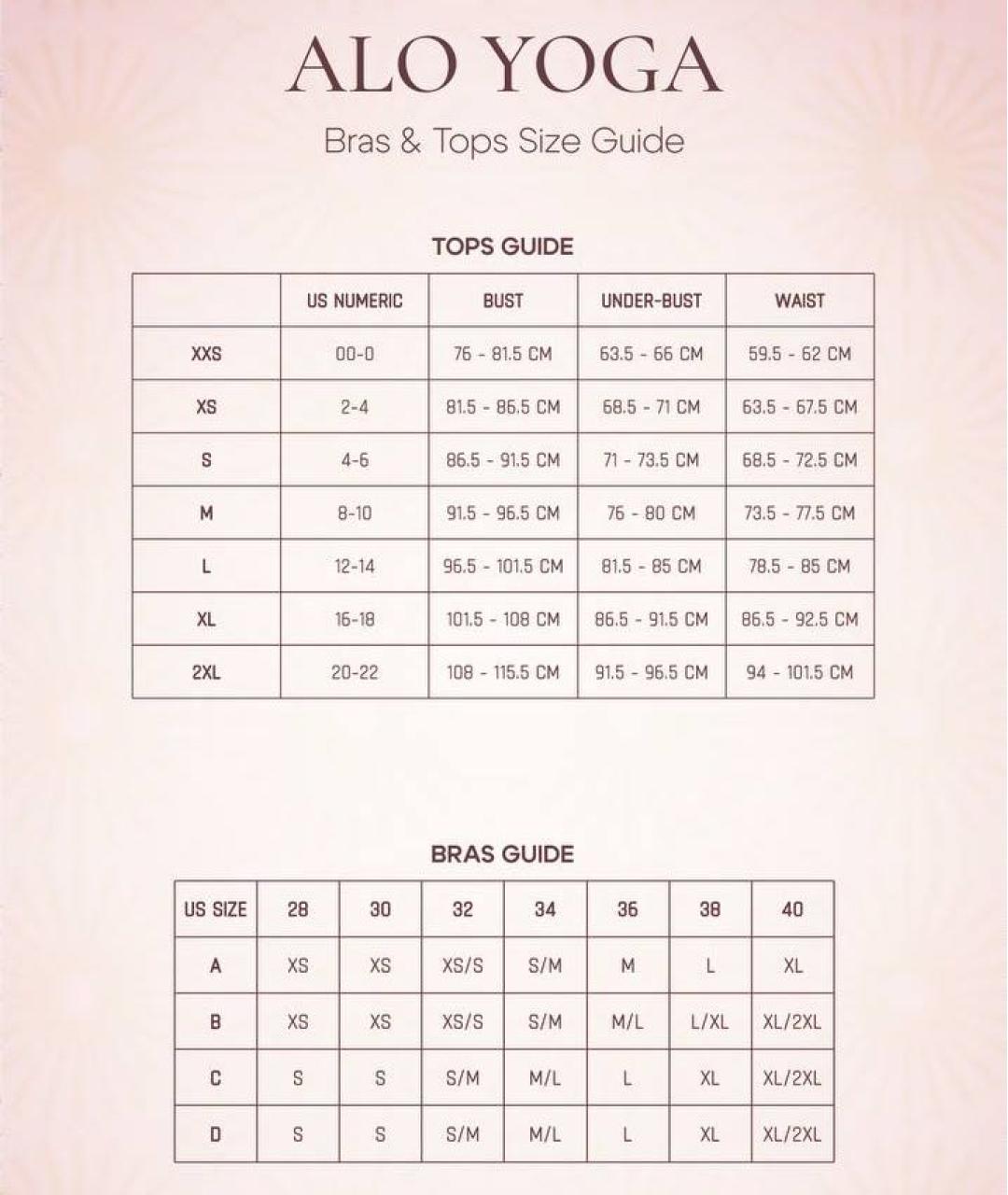 ALO YOGA

Bras & Tops Size Guide

TOPS GUIDE

| | US NUMERIC | BUST | UNDER-BUST | WAIST |
|---|---|---|---|---|
| XXS | 00-0 | 76 - 81.5 CM | 63.5 - 66 CM | 59.5 - 62 CM |
| XS | 2-4 | 81.5 - 86.5 CM | 68.5 - 71 CM | 63.5 - 67.5 CM |
| S | 4-6 | 86.5 - 91.5 CM | 71 - 73.5 CM | 68.5 - 72.5 CM |
| M | 8-10 | 91.5 - 96.5 CM | 76 - 80 CM | 73.5 - 77.5 CM |
| L | 12-14 | 96.5 - 101.5 CM | 81.5 - 85 CM | 78.5 - 85 CM |
| XL | 16-18 | 101.5 - 108 CM | 86.5 - 91.5 CM | 86.5 - 92.5 CM |
| 2XL | 20-22 | 108 - 115.5 CM | 91.5 - 96.5 CM | 94 - 101.5 CM |

BRAS GUIDE

| US SIZE | 28 | 30 | 32 | 34 | 36 | 38 | 40 |
|---|---|---|---|---|---|---|---|
| A | XS | XS | XS/S | S/M | M | L | XL |
| B | XS | XS | XS/S | S/M | M/L | L/XL | XL/2XL |
| C | S | S | S/M | M/L | L | XL | XL/2XL |
| D | S | S | S/M | M/L | L | XL | XL/2XL |